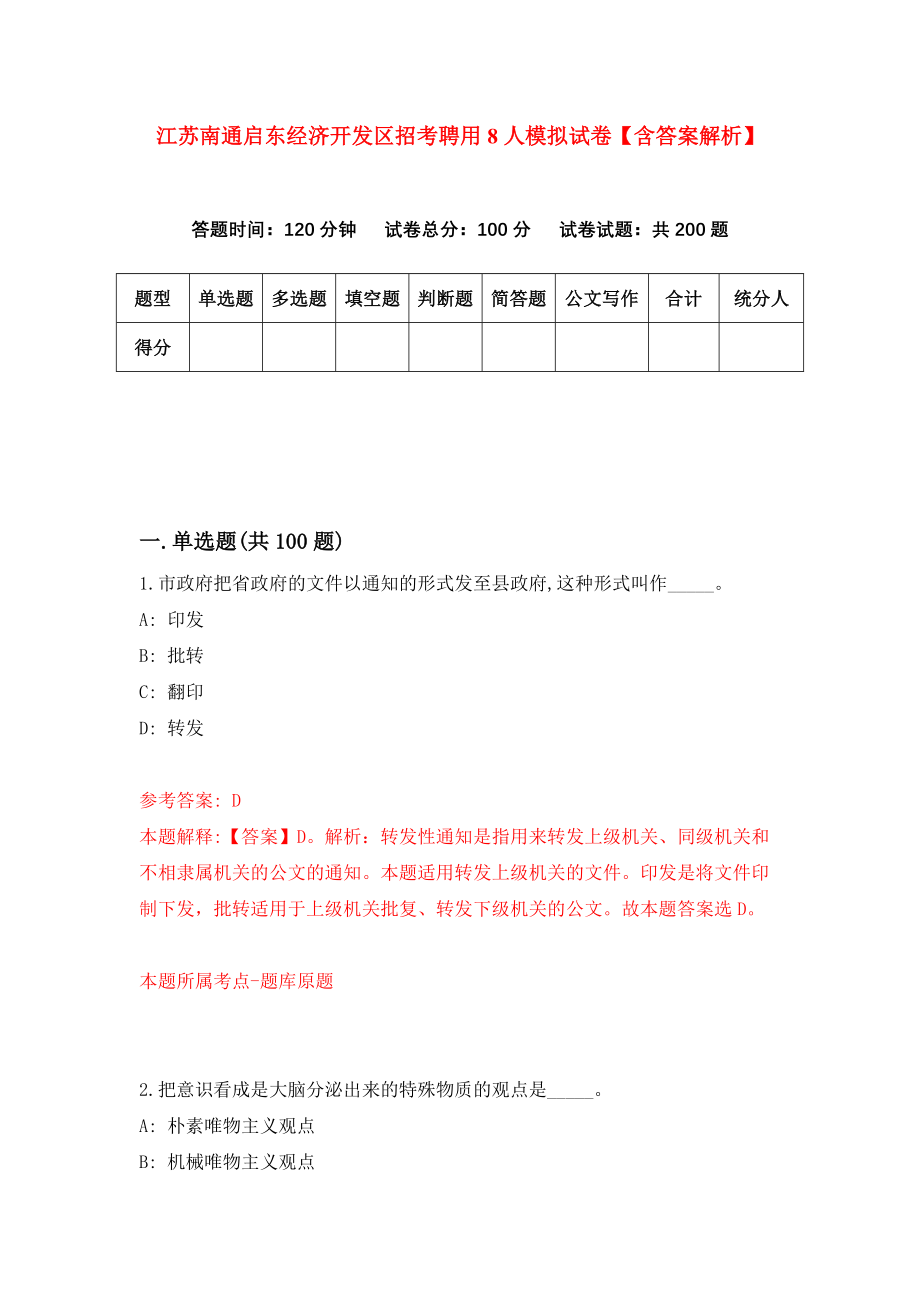 江苏南通启东经济开发区招考聘用8人模拟试卷【含答案解析】

答题时间：120分钟　试卷总分：100分　试卷试题：共200题

| 题型 | 单选题 | 多选题 | 填空题 | 判断题 | 简答题 | 公文写作 | 合计 | 统分人 |
|---|---|---|---|---|---|---|---|---|
| 得分 | | | | | | | | |

一.单选题(共100题)

1.市政府把省政府的文件以通知的形式发至县政府,这种形式叫作_____。

A: 印发

B: 批转

C: 翻印

D: 转发

参考答案: D

本题解释:【答案】D。解析：转发性通知是指用来转发上级机关、同级机关和不相隶属机关的公文的通知。本题适用转发上级机关的文件。印发是将文件印制下发，批转适用于上级机关批复、转发下级机关的公文。故本题答案选D。

本题所属考点-题库原题

2.把意识看成是大脑分泌出来的特殊物质的观点是_____。

A: 朴素唯物主义观点

B: 机械唯物主义观点